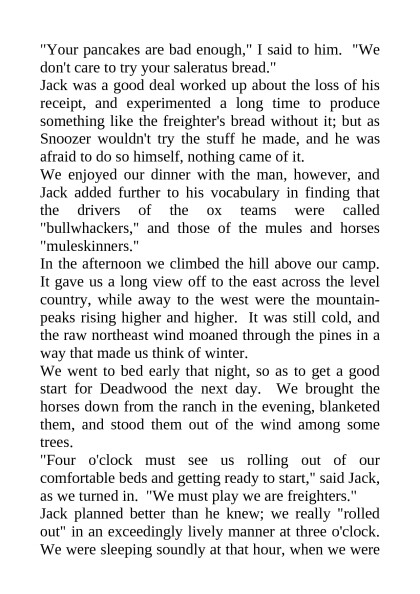 "Your pancakes are bad enough," I said to him. "We don't care to try your saleratus bread."

Jack was a good deal worked up about the loss of his receipt, and experimented a long time to produce something like the freighter's bread without it; but as Snoozer wouldn't try the stuff he made, and he was afraid to do so himself, nothing came of it.

We enjoyed our dinner with the man, however, and Jack added further to his vocabulary in finding that the drivers of the ox teams were called "bullwhackers," and those of the mules and horses "muleskinners."

In the afternoon we climbed the hill above our camp. It gave us a long view off to the east across the level country, while away to the west were the mountain-peaks rising higher and higher. It was still cold, and the raw northeast wind moaned through the pines in a way that made us think of winter.

We went to bed early that night, so as to get a good start for Deadwood the next day. We brought the horses down from the ranch in the evening, blanketed them, and stood them out of the wind among some trees.

"Four o'clock must see us rolling out of our comfortable beds and getting ready to start," said Jack, as we turned in. "We must play we are freighters."

Jack planned better than he knew; we really "rolled out" in an exceedingly lively manner at three o'clock. We were sleeping soundly at that hour, when we were